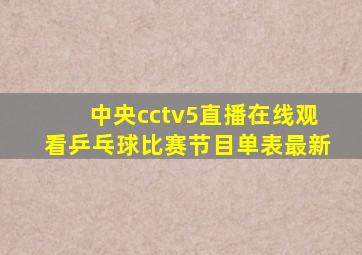 中央cctv5直播在线观看乒乓球比赛节目单表最新